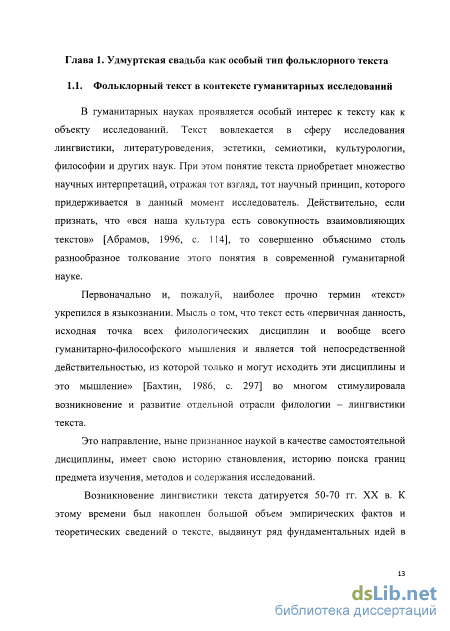 Глава 1. Удмуртская свадьба как особый тип фольклорного текста

1.1. Фольклорный текст в контексте гуманитарных исследований

В гуманитарных науках проявляется особый интерес к тексту как к объекту исследований. Текст вовлекается в сферу исследования лингвистики, литературоведения, эстетики, семиотики, культурологии, философии и других наук. При этом понятие текста приобретает множество научных интерпретаций, отражая тот взгляд, тот научный принцип, которого придерживается в данный момент исследователь. Действительно, если признать, что «вся наша культура есть совокупность взаимовлияющих текстов» [Абрамов, 1996, с. 114], то совершенно объяснимо столь разнообразное толкование этого понятия в современной гуманитарной науке.

Первоначально и, пожалуй, наиболее прочно термин «текст» укрепился в языкознании. Мысль о том, что текст есть «первичная данность, исходная точка всех филологических дисциплин и вообще всего гуманитарно-философского мышления и является той непосредственной действительностью, из которой только и могут исходить эти дисциплины и это мышление» [Бахтин, 1986, с. 297] во многом стимулировала возникновение и развитие отдельной отрасли филологии – лингвистики текста.

Это направление, ныне признанное наукой в качестве самостоятельной дисциплины, имеет свою историю становления, историю поиска границ предмета изучения, методов и содержания исследований.

Возникновение лингвистики текста датируется 50-70 гг. XX в. К этому времени был накоплен большой объем эмпирических фактов и теоретических сведений о тексте, выдвинут ряд фундаментальных идей в

13

dsLib.net
библиотека диссертаций